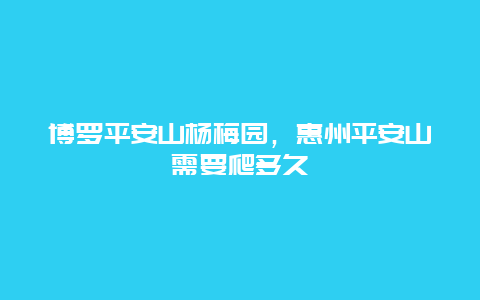 博罗平安山杨梅园，惠州平安山需要爬多久